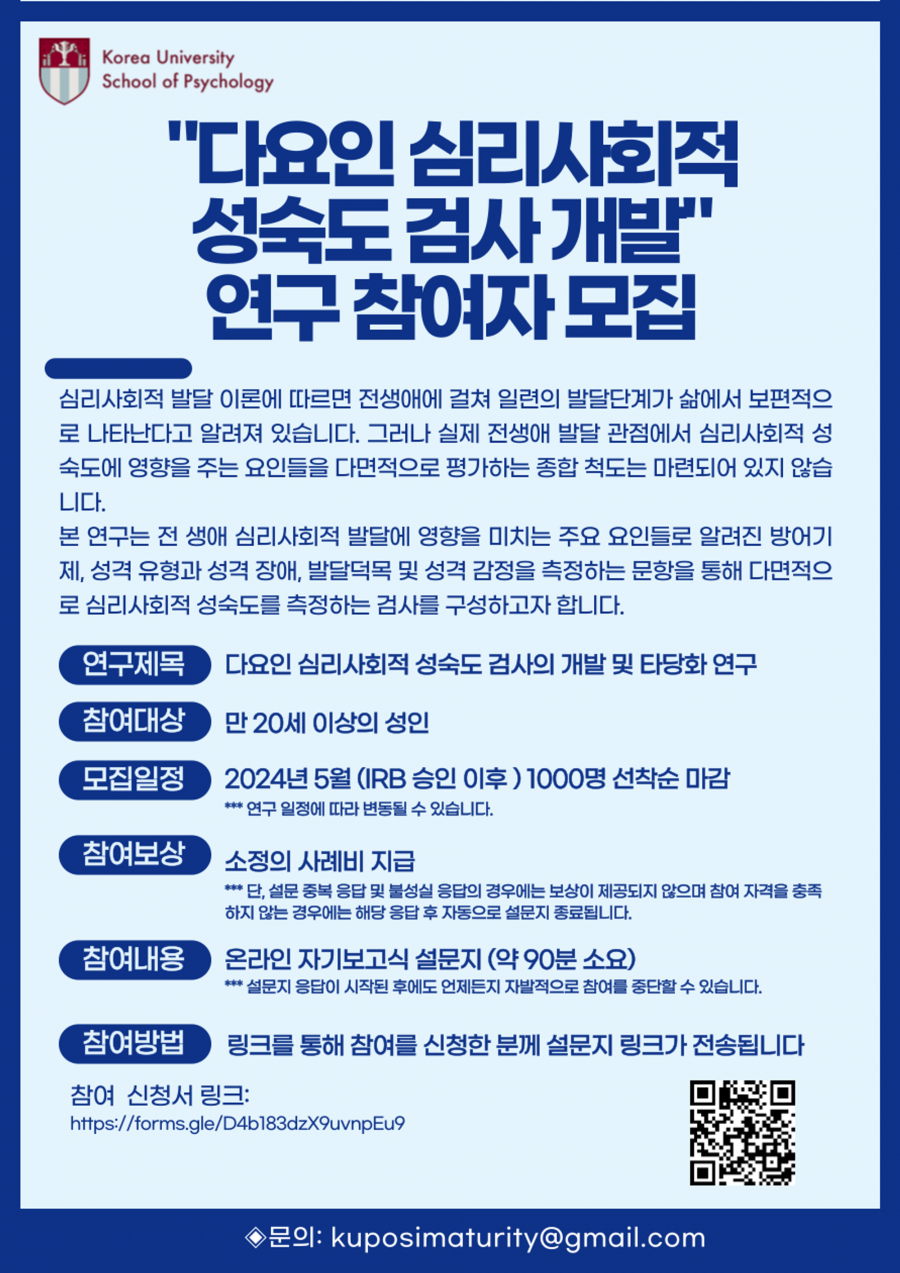 Korea University
School of Psychology

"다요인 심리사회적 성숙도 검사 개발" 연구 참여자 모집

심리사회적 발달 이론에 따르면 전생애에 걸쳐 일련의 발달단계가 삶에서 보편적으로 나타난다고 알려져 있습니다. 그러나 실제 전생애 발달 관점에서 심리사회적 성숙도에 영향을 주는 요인들을 다면적으로 평가하는 종합 척도는 마련되어 있지 않습니다.
본 연구는 전 생애 심리사회적 발달에 영향을 미치는 주요 요인들로 알려진 방어기제, 성격 유형과 성격 장애, 발달덕목 및 성격 감정을 측정하는 문항을 통해 다면적으로 심리사회적 성숙도를 측정하는 검사를 구성하고자 합니다.

연구제목 다요인 심리사회적 성숙도 검사의 개발 및 타당화 연구

참여대상 만 20세 이상의 성인

모집일정 2024년 5월 (IRB 승인 이후 ) 1000명 선착순 마감
*** 연구 일정에 따라 변동될 수 있습니다.

참여보상 소정의 사례비 지급
*** 단, 설문 중복 응답 및 불성실 응답의 경우에는 보상이 제공되지 않으며 참여 자격을 충족하지 않는 경우에는 해당 응답 후 자동으로 설문지 종료됩니다.

참여내용 온라인 자기보고식 설문지 (약 90분 소요)
*** 설문지 응답이 시작된 후에도 언제든지 자발적으로 참여를 중단할 수 있습니다.

참여방법 링크를 통해 참여를 신청한 분께 설문지 링크가 전송됩니다

참여 신청서 링크:
https://forms.gle/D4b183dzX9uvnpEu9

◈문의: kuposimaturity@gmail.com